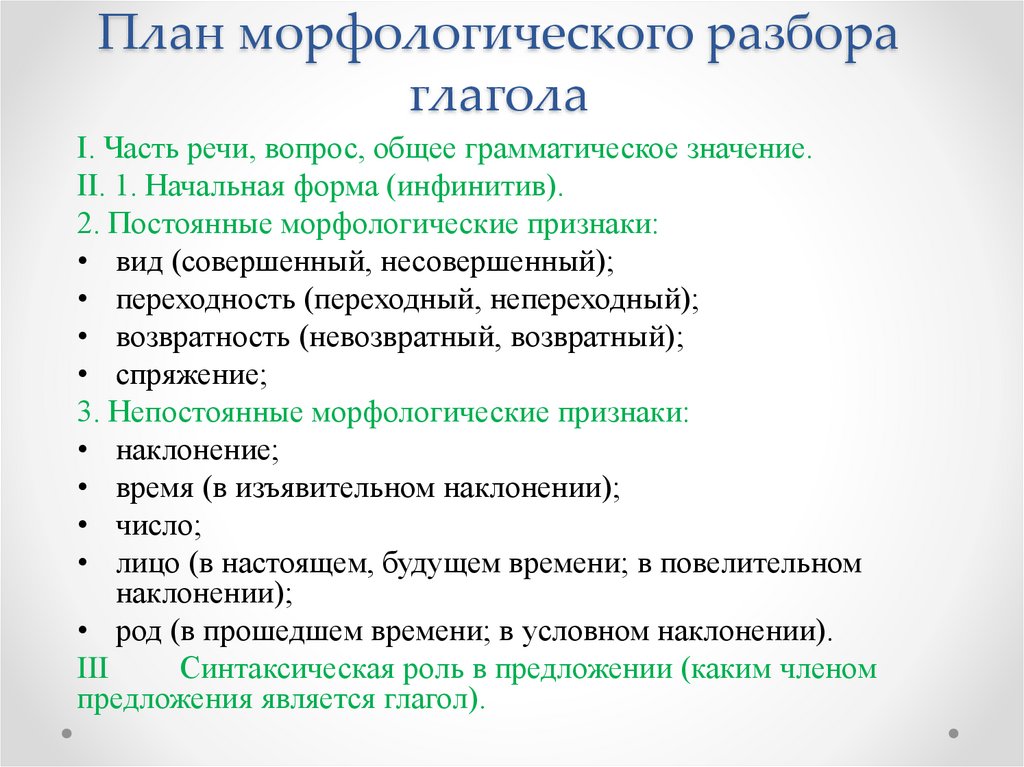 План морфологического разбора глагола

I. Часть речи, вопрос, общее грамматическое значение.
II. 1. Начальная форма (инфинитив).
2. Постоянные морфологические признаки:
• вид (совершенный, несовершенный);
• переходность (переходный, непереходный);
• возвратность (невозвратный, возвратный);
• спряжение;
3. Непостоянные морфологические признаки:
• наклонение;
• время (в изъявительном наклонении);
• число;
• лицо (в настоящем, будущем времени; в повелительном наклонении);
• род (в прошедшем времени; в условном наклонении).
III Синтаксическая роль в предложении (каким членом предложения является глагол).